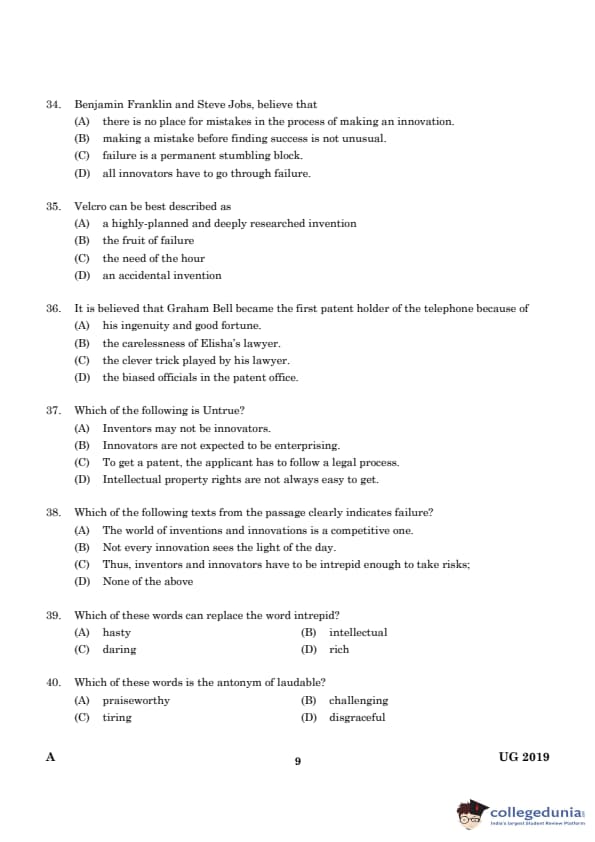 34. Benjamin Franklin and Steve Jobs, believe that
(A) there is no place for mistakes in the process of making an innovation.
(B) making a mistake before finding success is not unusual.
(C) failure is a permanent stumbling block.
(D) all innovators have to go through failure.

35. Velcro can be best described as
(A) a highly-planned and deeply researched invention
(B) the fruit of failure
(C) the need of the hour
(D) an accidental invention

36. It is believed that Graham Bell became the first patent holder of the telephone because of
(A) his ingenuity and good fortune.
(B) the carelessness of Elisha's lawyer.
(C) the clever trick played by his lawyer.
(D) the biased officials in the patent office.

37. Which of the following is Untrue?
(A) Inventors may not be innovators.
(B) Innovators are not expected to be enterprising.
(C) To get a patent, the applicant has to follow a legal process.
(D) Intellectual property rights are not always easy to get.

38. Which of the following texts from the passage clearly indicates failure?
(A) The world of inventions and innovations is a competitive one.
(B) Not every innovation sees the light of the day.
(C) Thus, inventors and innovators have to be intrepid enough to take risks;
(D) None of the above

39. Which of these words can replace the word intrepid?
(A) hasty
(B) intellectual
(C) daring
(D) rich

40. Which of these words is the antonym of laudable?
(A) praiseworthy
(B) challenging
(C) tiring
(D) disgraceful

A

9

UG 2019

collegedunia
India's largest Student Review Platform